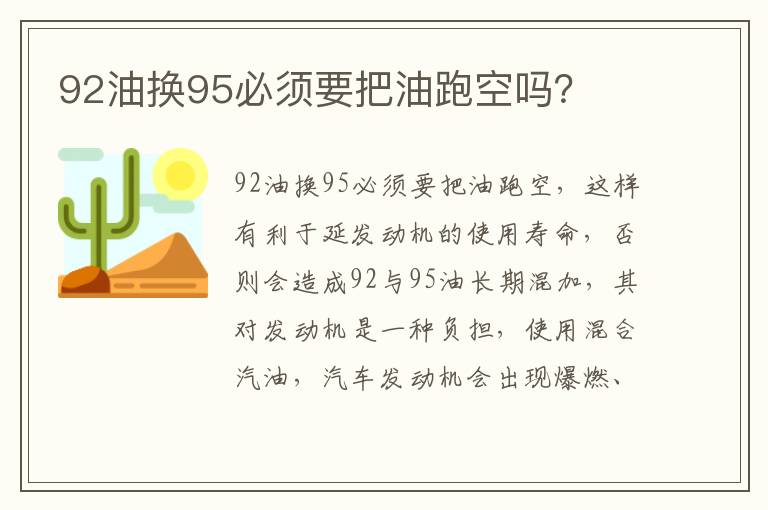 92油换95必须要把油跑空吗?

92油换95必须要把油跑空，这样有利于延发动机的使用寿命，否则会造成92与95油长期混加，其对发动机是一种负担，使用混合汽油，汽车发动机会出现爆燃、